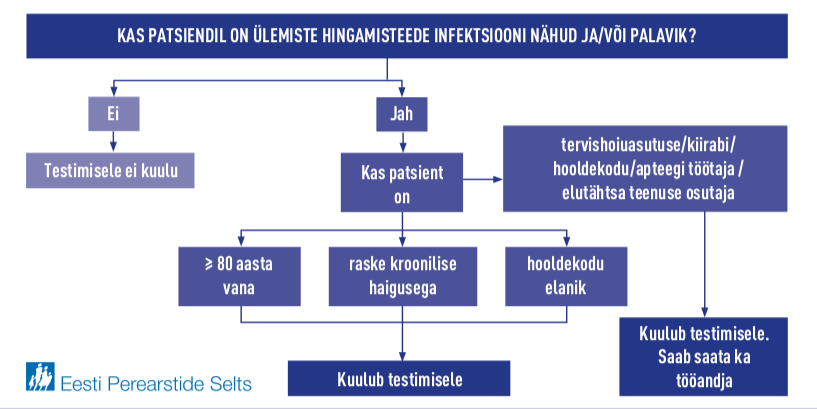 KAS PATSIENDIL ON ÜLEMISTE HINGAMISTEEDE INFEKTSIOONI NÄHUD JA/VÕI PALAVIK?

Ei

Testimisele ei kuulu

Jah

Kas patsient on

tervishoiuasutuse/kiirabi/ hooldekodu/apteegi töötaja / elutähtsa teenuse osutaja

≥ 80 aasta vana

raske kroonilise haigusega

hooldekodu elanik

Kuulub testimisele

Kuulub testimisele. Saab saata ka tööandja

Eesti Perearstide Selts